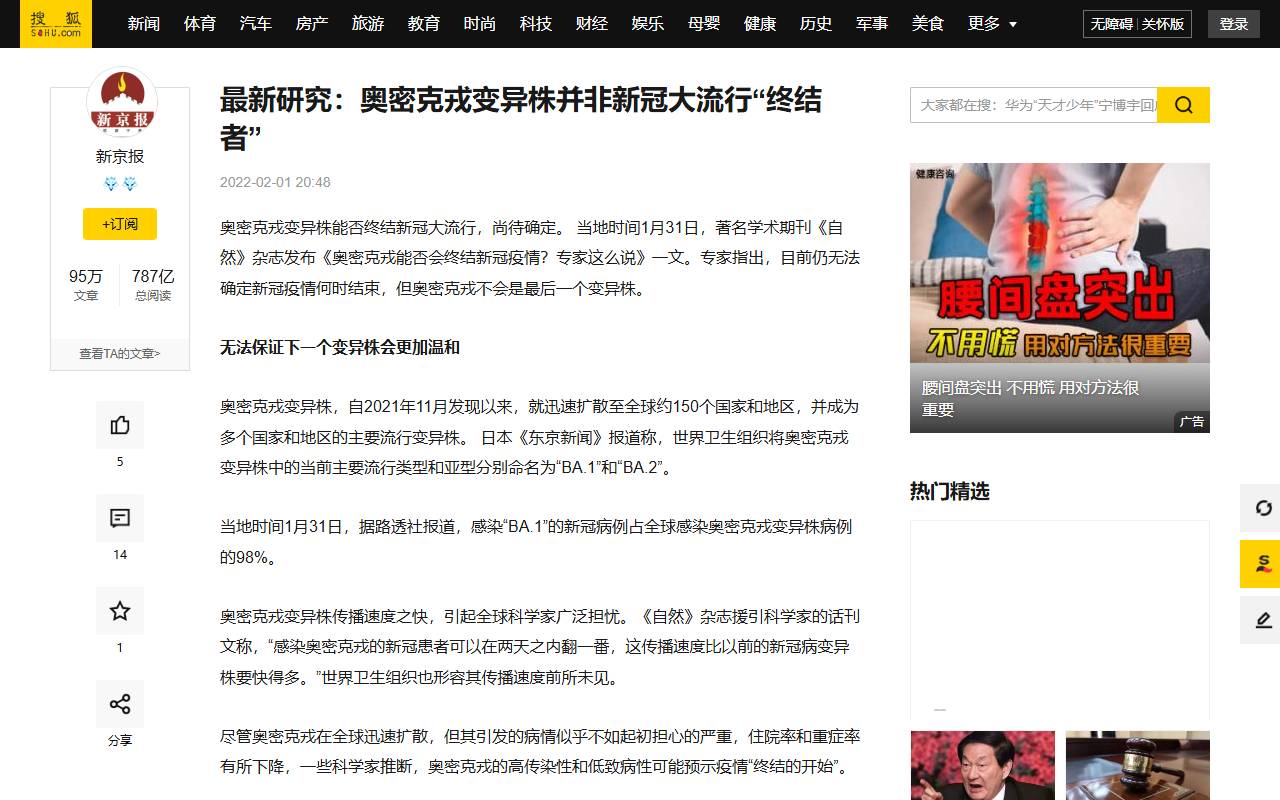 搜狐 SOHU.com

新闻 体育 汽车 房产 旅游 教育 时尚 科技 财经 娱乐 母婴 健康 历史 军事 美食 更多

无障碍 | 关怀版

登录

新京报

新京报

+订阅

95万
文章

787亿
总阅读

查看TA的文章>

5

14

1

分享

最新研究：奥密克戎变异株并非新冠大流行“终结者”

2022-02-01 20:48

奥密克戎变异株能否终结新冠大流行，尚待确定。 当地时间1月31日，著名学术期刊《自然》杂志发布《奥密克戎能否会终结新冠疫情？专家这么说》一文。专家指出，目前仍无法确定新冠疫情何时结束，但奥密克戎不会是最后一个变异株。

无法保证下一个变异株会更加温和

奥密克戎变异株，自2021年11月发现以来，就迅速扩散至全球约150个国家和地区，并成为多个国家和地区的主要流行变异株。 日本《东京新闻》报道称，世界卫生组织将奥密克戎变异株中的当前主要流行类型和亚型分别命名为“BA.1”和“BA.2”。

当地时间1月31日，据路透社报道，感染“BA.1”的新冠病例占全球感染奥密克戎变异株病例的98%。

奥密克戎变异株传播速度之快，引起全球科学家广泛担忧。《自然》杂志援引科学家的话刊文称，“感染奥密克戎的新冠患者可以在两天之内翻一番，这传播速度比以前的新冠病变异株要快得多。”世界卫生组织也形容其传播速度前所未见。

尽管奥密克戎在全球迅速扩散，但其引发的病情似乎不如起初担心的严重，住院率和重症率有所下降，一些科学家推断，奥密克戎的高传染性和低致病性可能预示疫情“终结的开始”。

大家都在搜：华为“天才少年”宁博宇回

健康咨询

腰间盘突出

不用慌 用对方法很重要

腰间盘突出 不用慌 用对方法很重要

广告

热门精选